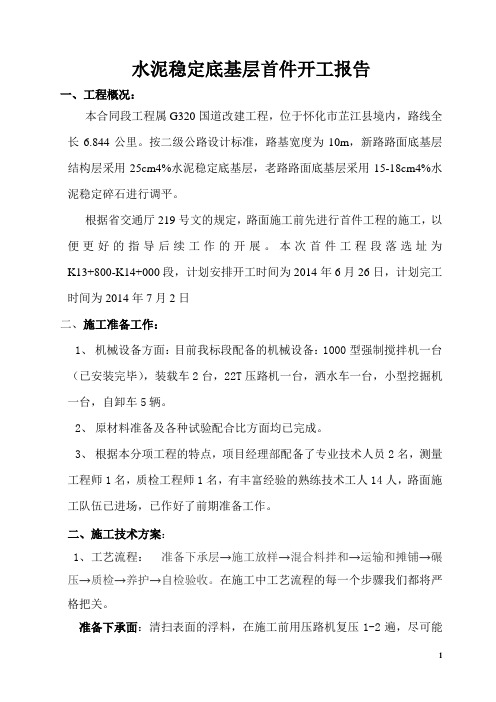 水泥稳定底基层首件开工报告

一、工程概况：

本合同段工程属 G320 国道改建工程，位于怀化市芷江县境内，路线全长 6.844 公里。按二级公路设计标准，路基宽度为 10m，新路路面底基层结构层采用 25cm4%水泥稳定底基层，老路路面底基层采用 15-18cm4%水泥稳定碎石进行调平。

根据省交通厅 219 号文的规定，路面施工前先进行首件工程的施工，以便更好的指导后续工作的开展。本次首件工程段落选址为 K13+800-K14+000 段，计划安排开工时间为 2014 年 6 月 26 日，计划完工时间为 2014 年 7 月 2 日

二、施工准备工作：

1、机械设备方面：目前我标段配备的机械设备：1000 型强制搅拌机一台（已安装完毕），装载车 2 台，22T 压路机一台，洒水车一台，小型挖掘机一台，自卸车 5 辆。

2、原材料准备及各种试验配合比方面均已完成。

3、根据本分项工程的特点，项目经理部配备了专业技术人员 2 名，测量工程师 1 名，质检工程师 1 名，有丰富经验的熟练技术工人 14 人，路面施工队伍已进场，已作好了前期准备工作。

二、施工技术方案：

1、工艺流程：　准备下承层→施工放样→混合料拌和→运输和摊铺→碾压→质检→养护→自检验收。在施工中工艺流程的每一个步骤我们都将严格把关。

准备下承面：清扫表面的浮料，在施工前用压路机复压 1-2 遍，尽可能

1